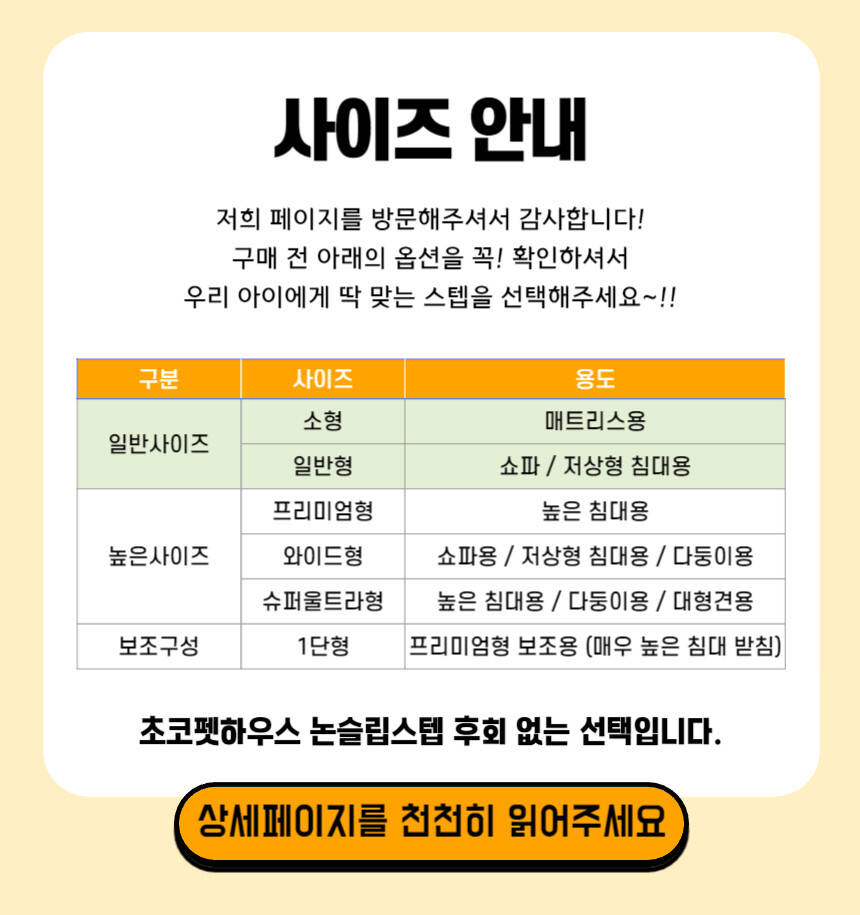 사이즈 안내

저희 페이지를 방문해주셔서 감사합니다!
구매 전 아래의 옵션을 꼭! 확인하셔서
우리 아이에게 딱 맞는 스텝을 선택해주세요~!!

| 구분 | 사이즈 | 용도 |
|---|---|---|
| 일반사이즈 | 소형 | 매트리스용 |
|  | 일반형 | 쇼파 / 저상형 침대용 |
| 높은사이즈 | 프리미엄형 | 높은 침대용 |
|  | 와이드형 | 쇼파용 / 저상형 침대용 / 다둥이용 |
|  | 슈퍼울트라형 | 높은 침대용 / 다둥이용 / 대형견용 |
| 보조구성 | 1단형 | 프리미엄형 보조용 (매우 높은 침대 받침) |

초코펫하우스 논슬립스텝 후회 없는 선택입니다.

상세페이지를 천천히 읽어주세요